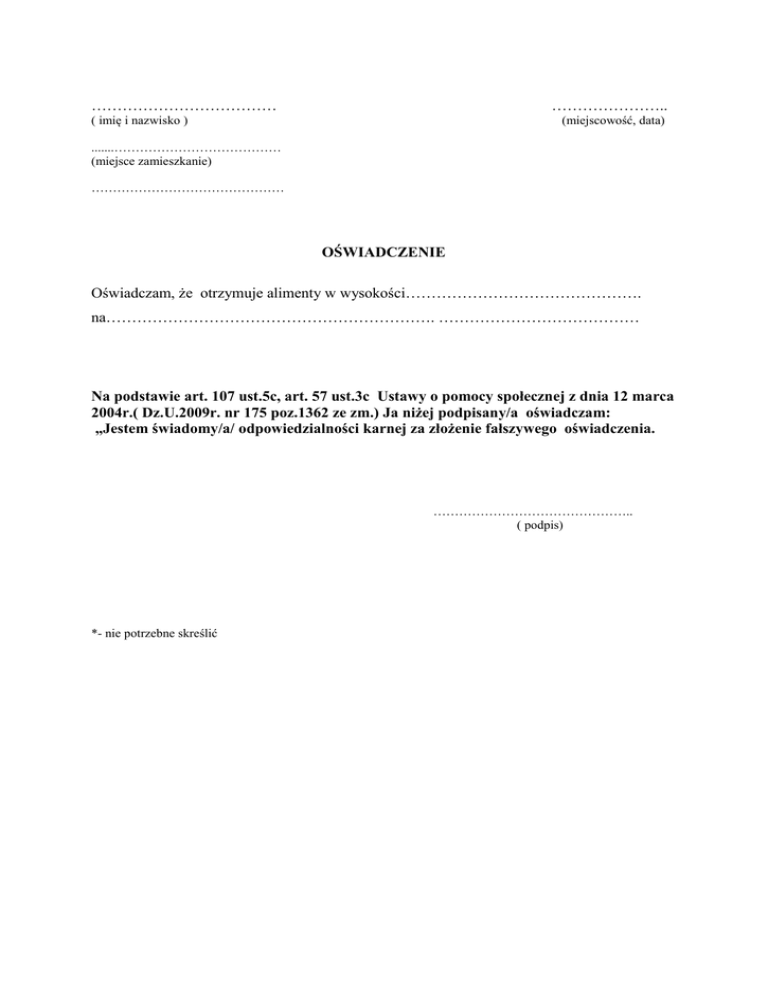 ………………………………
( imię i nazwisko )

…………………..
(miejscowość, data)

.......…………………………………
(miejsce zamieszkanie)

………………………………………

OŚWIADCZENIE

Oświadczam, że otrzymuje alimenty w wysokości……………………………………….
na………………………………………………………. …………………………………

Na podstawie art. 107 ust.5c, art. 57 ust.3c Ustawy o pomocy społecznej z dnia 12 marca 2004r.( Dz.U.2009r. nr 175 poz.1362 ze zm.) Ja niżej podpisany/a oświadczam:
„Jestem świadomy/a/ odpowiedzialności karnej za złożenie fałszywego oświadczenia.

………………………………………..
( podpis)

*- nie potrzebne skreślić